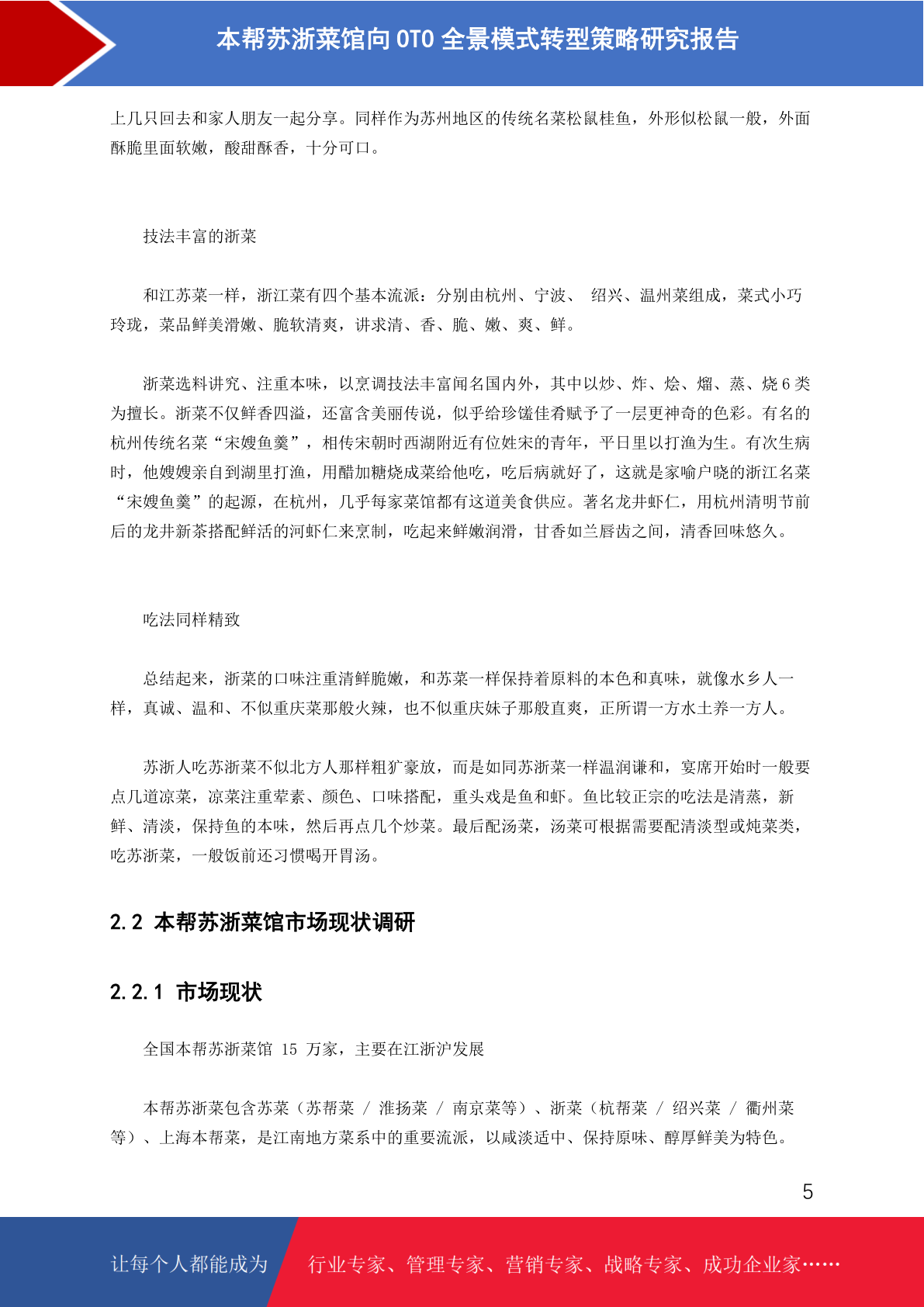 本帮苏浙菜馆向 OTO 全景模式转型策略研究报告

上几只回去和家人朋友一起分享。同样作为苏州地区的传统名菜松鼠桂鱼，外形似松鼠一般，外面酥脆里面软嫩，酸甜酥香，十分可口。

技法丰富的浙菜

和江苏菜一样，浙江菜有四个基本流派：分别由杭州、宁波、 绍兴、温州菜组成，菜式小巧玲珑，菜品鲜美滑嫩、脆软清爽，讲求清、香、脆、嫩、爽、鲜。

浙菜选料讲究、注重本味，以烹调技法丰富闻名国内外，其中以炒、炸、烩、熘、蒸、烧 6 类为擅长。浙菜不仅鲜香四溢，还富含美丽传说，似乎给珍馐佳肴赋予了一层更神奇的色彩。有名的杭州传统名菜“宋嫂鱼羹”，相传宋朝时西湖附近有位姓宋的青年，平日里以打渔为生。有次生病时，他嫂嫂亲自到湖里打渔，用醋加糖烧成菜给他吃，吃后病就好了，这就是家喻户晓的浙江名菜“宋嫂鱼羹”的起源，在杭州，几乎每家菜馆都有这道美食供应。著名龙井虾仁，用杭州清明节前后的龙井新茶搭配鲜活的河虾仁来烹制，吃起来鲜嫩润滑，甘香如兰唇齿之间，清香回味悠久。

吃法同样精致

总结起来，浙菜的口味注重清鲜脆嫩，和苏菜一样保持着原料的本色和真味，就像水乡人一样，真诚、温和、不似重庆菜那般火辣，也不似重庆妹子那般直爽，正所谓一方水土养一方人。

苏浙人吃苏浙菜不似北方人那样粗犷豪放，而是如同苏浙菜一样温润谦和，宴席开始时一般要点几道凉菜，凉菜注重荤素、颜色、口味搭配，重头戏是鱼和虾。鱼比较正宗的吃法是清蒸，新鲜、清淡，保持鱼的本味，然后再点几个炒菜。最后配汤菜，汤菜可根据需要配清淡型或炖菜类，吃苏浙菜，一般饭前还习惯喝开胃汤。

2.2 本帮苏浙菜馆市场现状调研

2.2.1 市场现状

全国本帮苏浙菜馆 15 万家，主要在江浙沪发展

本帮苏浙菜包含苏菜（苏帮菜 / 淮扬菜 / 南京菜等）、浙菜（杭帮菜 / 绍兴菜 / 衢州菜等）、上海本帮菜，是江南地方菜系中的重要流派，以咸淡适中、保持原味、醇厚鲜美为特色。

5

让每个人都能成为 行业专家、管理专家、营销专家、战略专家、成功企业家……